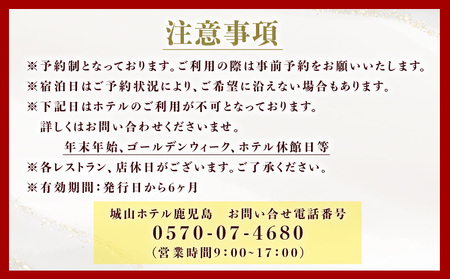 注意事項

※予約制となっております。ご利用の際は事前予約をお願いいたします。
※宿泊日はご予約状況により、ご希望に沿えない場合もあります。
※下記日はホテルのご利用が不可となっております。
詳しくはお問い合わせくださいませ。
年末年始、ゴールデンウィーク、ホテル休館日等
※各レストラン、店休日がございます。ご了承ください。
※有効期間：発行日から6ヶ月

城山ホテル鹿児島　お問い合せ電話番号
0570-07-4680
（営業時間9:00~17:00）